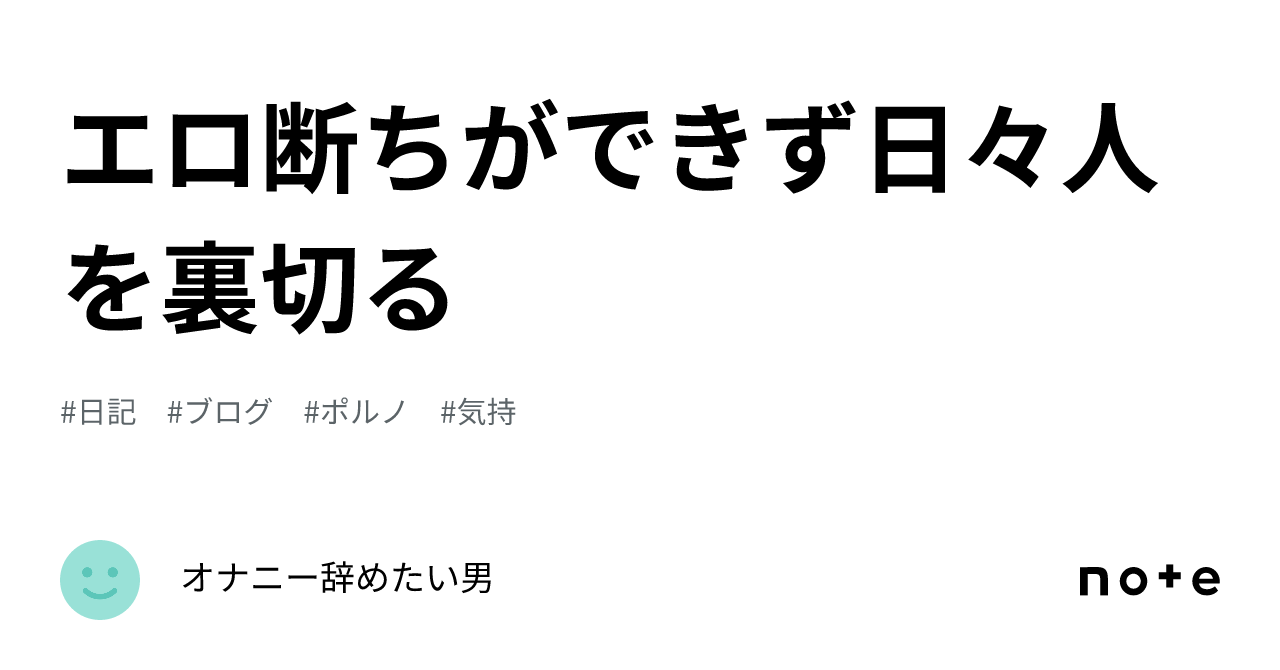 エロ断ちができず日々人を裏切る

#日記 #ブログ #ポルノ #気持

オナニー辞めたい男

note